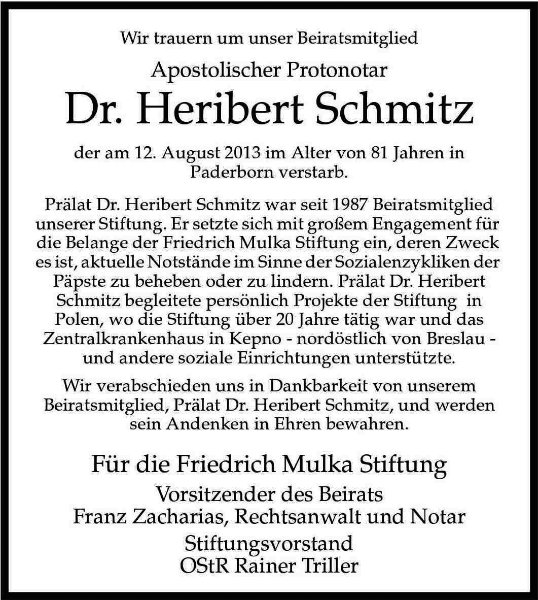 Wir trauern um unser Beiratsmitglied

Apostolischer Protonotar

Dr. Heribert Schmitz

der am 12. August 2013 im Alter von 81 Jahren in Paderborn verstarb.

Prälat Dr. Heribert Schmitz war seit 1987 Beiratsmitglied unserer Stiftung. Er setzte sich mit großem Engagement für die Belange der Friedrich Mulka Stiftung ein, deren Zweck es ist, aktuelle Notstände im Sinne der Sozialenzykliken der Päpste zu beheben oder zu lindern. Prälat Dr. Heribert Schmitz begleitete persönlich Projekte der Stiftung in Polen, wo die Stiftung über 20 Jahre tätig war und das Zentralkrankenhaus in Kepno - nordöstlich von Breslau - und andere soziale Einrichtungen unterstützte.

Wir verabschieden uns in Dankbarkeit von unserem Beiratsmitglied, Prälat Dr. Heribert Schmitz, und werden sein Andenken in Ehren bewahren.

Für die Friedrich Mulka Stiftung

Vorsitzender des Beirats
Franz Zacharias, Rechtsanwalt und Notar

Stiftungsvorstand
OStR Rainer Triller